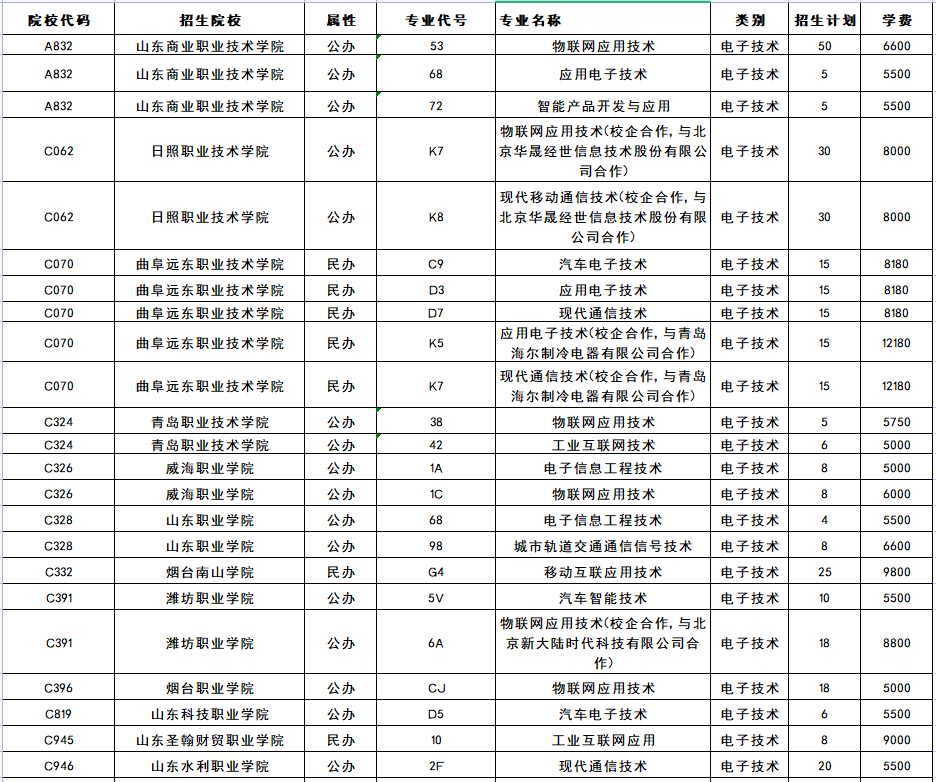 | 院校代码 | 招生院校 | 属性 | 专业代号 | 专业名称 | 类别 | 招生计划 | 学费 |
|---|---|---|---|---|---|---|---|
| A832 | 山东商业职业技术学院 | 公办 | 53 | 物联网应用技术 | 电子技术 | 50 | 6600 |
| A832 | 山东商业职业技术学院 | 公办 | 68 | 应用电子技术 | 电子技术 | 5 | 5500 |
| A832 | 山东商业职业技术学院 | 公办 | 72 | 智能产品开发与应用 | 电子技术 | 5 | 5500 |
| C062 | 日照职业技术学院 | 公办 | K7 | 物联网应用技术(校企合作，与北京华晟经世信息技术股份有限公司合作) | 电子技术 | 30 | 8000 |
| C062 | 日照职业技术学院 | 公办 | K8 | 现代移动通信技术(校企合作，与北京华晟经世信息技术股份有限公司合作) | 电子技术 | 30 | 8000 |
| C070 | 曲阜远东职业技术学院 | 民办 | C9 | 汽车电子技术 | 电子技术 | 15 | 8180 |
| C070 | 曲阜远东职业技术学院 | 民办 | D3 | 应用电子技术 | 电子技术 | 15 | 8180 |
| C070 | 曲阜远东职业技术学院 | 民办 | D7 | 现代通信技术 | 电子技术 | 15 | 8180 |
| C070 | 曲阜远东职业技术学院 | 民办 | K5 | 应用电子技术(校企合作，与青岛海尔制冷电器有限公司合作) | 电子技术 | 15 | 12180 |
| C070 | 曲阜远东职业技术学院 | 民办 | K7 | 现代通信技术(校企合作，与青岛海尔制冷电器有限公司合作) | 电子技术 | 15 | 12180 |
| C324 | 青岛职业技术学院 | 公办 | 38 | 物联网应用技术 | 电子技术 | 5 | 5750 |
| C324 | 青岛职业技术学院 | 公办 | 42 | 工业互联网技术 | 电子技术 | 6 | 5000 |
| C326 | 威海职业学院 | 公办 | 1A | 电子信息工程技术 | 电子技术 | 8 | 5000 |
| C326 | 威海职业学院 | 公办 | 1C | 物联网应用技术 | 电子技术 | 8 | 6000 |
| C328 | 山东职业学院 | 公办 | 68 | 电子信息工程技术 | 电子技术 | 4 | 5500 |
| C328 | 山东职业学院 | 公办 | 98 | 城市轨道交通通信信号技术 | 电子技术 | 8 | 6600 |
| C332 | 烟台南山学院 | 民办 | G4 | 移动互联应用技术 | 电子技术 | 25 | 9800 |
| C391 | 潍坊职业学院 | 公办 | 5V | 汽车智能技术 | 电子技术 | 10 | 5500 |
| C391 | 潍坊职业学院 | 公办 | 6A | 物联网应用技术(校企合作，与北京新大陆时代科技有限公司合作) | 电子技术 | 18 | 8800 |
| C396 | 烟台职业学院 | 公办 | CJ | 物联网应用技术 | 电子技术 | 18 | 5000 |
| C819 | 山东科技职业学院 | 公办 | D5 | 汽车电子技术 | 电子技术 | 6 | 5500 |
| C945 | 山东圣翰财贸职业学院 | 民办 | 10 | 工业互联网应用 | 电子技术 | 8 | 9000 |
| C946 | 山东水利职业学院 | 公办 | 2F | 现代通信技术 | 电子技术 | 20 | 5500 |